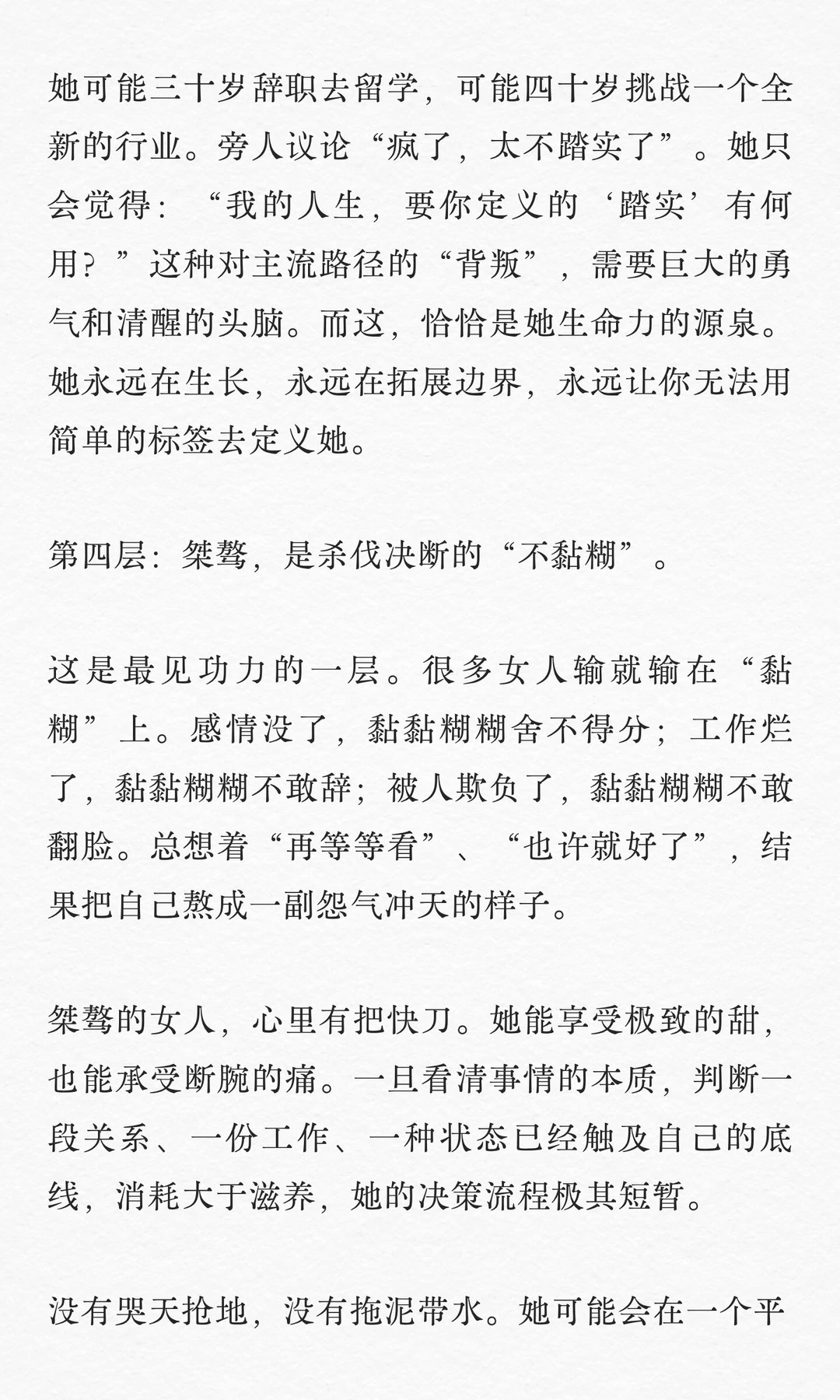 她可能三十岁辞职去留学，可能四十岁挑战一个全新的行业。旁人议论“疯了，太不踏实了”。她只会觉得：“我的人生，要你定义的‘踏实’有何用？”这种对主流路径的“背叛”，需要巨大的勇气和清醒的头脑。而这，恰恰是她生命力的源泉。她永远在生长，永远在拓展边界，永远让你无法用简单的标签去定义她。

第四层：桀骜，是杀伐决断的“不黏糊”。

这是最见功力的一层。很多女人输就输在“黏糊”上。感情没了，黏黏糊糊舍不得分；工作烂了，黏黏糊糊不敢辞；被人欺负了，黏黏糊糊不敢翻脸。总想着“再等等看”、“也许就好了”，结果把自己熬成一副怨气冲天的样子。

桀骜的女人，心里有把快刀。她能享受极致的甜，也能承受断腕的痛。一旦看清事情的本质，判断一段关系、一份工作、一种状态已经触及自己的底线，消耗大于滋养，她的决策流程极其短暂。

没有哭天抢地，没有拖泥带水。她可能会在一个平